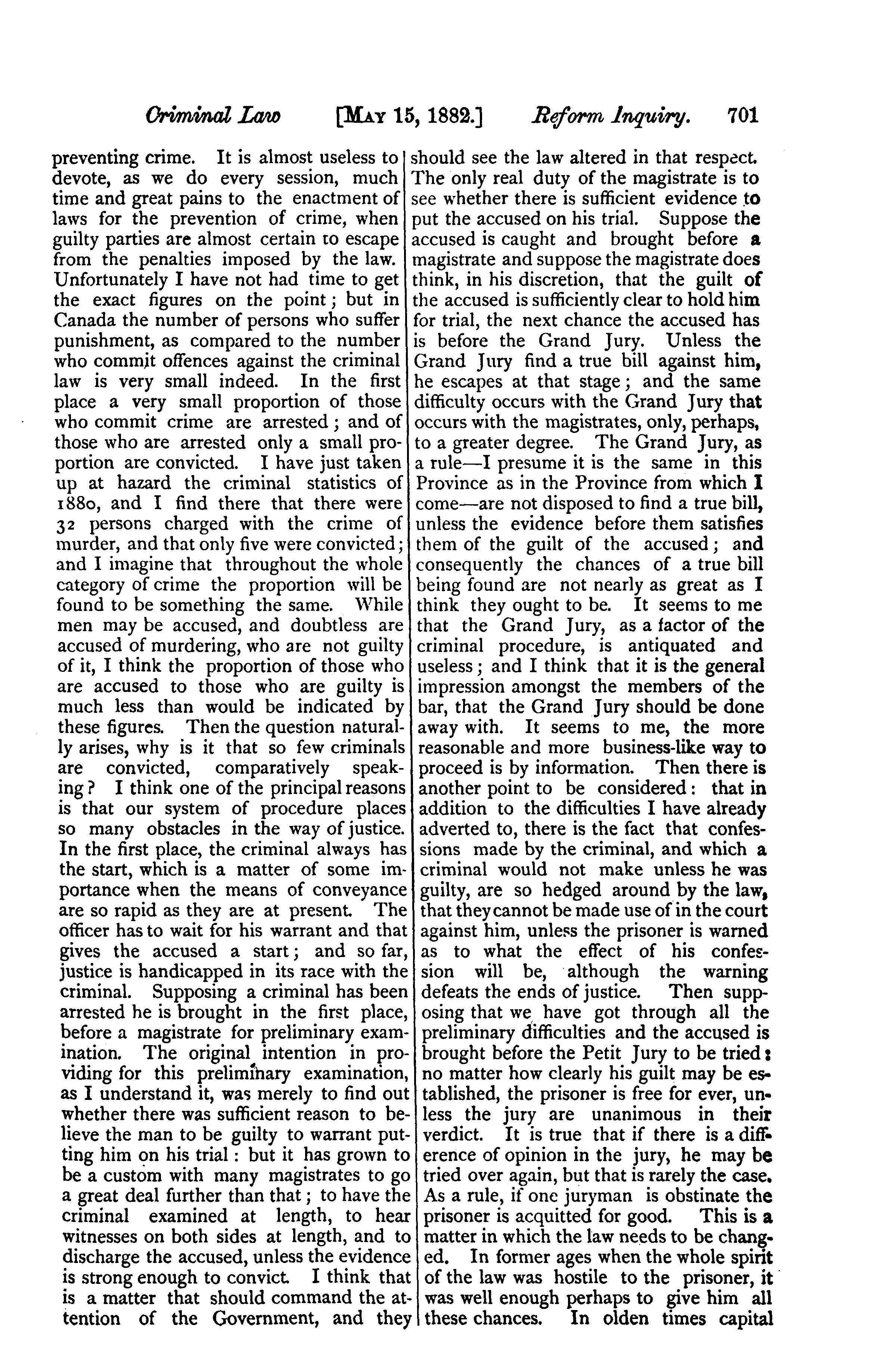 Criminal Law [MAY 15, 1882.] Reform Inquiry. 701

preventing crime. It is almost useless to devote, as we do every session, much time and great pains to the enactment of laws for the prevention of crime, when guilty parties are almost certain to escape from the penalties imposed by the law. Unfortunately I have not had time to get the exact figures on the point; but in Canada the number of persons who suffer punishment, as compared to the number who commit offences against the criminal law is very small indeed. In the first place a very small proportion of those who commit crime are arrested; and of those who are arrested only a small proportion are convicted. I have just taken up at hazard the criminal statistics of 1880, and I find there that there were 32 persons charged with the crime of murder, and that only five were convicted; and I imagine that throughout the whole category of crime the proportion will be found to be something the same. While men may be accused, and doubtless are accused of murdering, who are not guilty of it, I think the proportion of those who are accused to those who are guilty is much less than would be indicated by these figures. Then the question naturally arises, why is it that so few criminals are convicted, comparatively speaking? I think one of the principal reasons is that our system of procedure places so many obstacles in the way of justice. In the first place, the criminal always has the start, which is a matter of some importance when the means of conveyance are so rapid as they are at present. The officer has to wait for his warrant and that gives the accused a start; and so far, justice is handicapped in its race with the criminal. Supposing a criminal has been arrested he is brought in the first place, before a magistrate for preliminary examination. The original intention in providing for this preliminary examination, as I understand it, was merely to find out whether there was sufficient reason to believe the man to be guilty to warrant putting him on his trial: but it has grown to be a custom with many magistrates to go a great deal further than that; to have the criminal examined at length, to hear witnesses on both sides at length, and to discharge the accused, unless the evidence is strong enough to convict. I think that is a matter that should command the attention of the Government, and they should see the law altered in that respect. The only real duty of the magistrate is to see whether there is sufficient evidence to put the accused on his trial. Suppose the accused is caught and brought before a magistrate and suppose the magistrate does think, in his discretion, that the guilt of the accused is sufficiently clear to hold him for trial, the next chance the accused has is before the Grand Jury. Unless the Grand Jury find a true bill against him, he escapes at that stage; and the same difficulty occurs with the Grand Jury that occurs with the magistrates, only, perhaps, to a greater degree. The Grand Jury, as a rule—I presume it is the same in this Province as in the Province from which I come—are not disposed to find a true bill, unless the evidence before them satisfies them of the guilt of the accused; and consequently the chances of a true bill being found are not nearly as great as I think they ought to be. It seems to me that the Grand Jury, as a factor of the criminal procedure, is antiquated and useless; and I think that it is the general impression amongst the members of the bar, that the Grand Jury should be done away with. It seems to me, the more reasonable and more business-like way to proceed is by information. Then there is another point to be considered: that in addition to the difficulties I have already adverted to, there is the fact that confessions made by the criminal, and which a criminal would not make unless he was guilty, are so hedged around by the law, that they cannot be made use of in the court against him, unless the prisoner is warned as to what the effect of his confession will be, although the warning defeats the ends of justice. Then supposing that we have got through all the preliminary difficulties and the accused is brought before the Petit Jury to be tried: no matter how clearly his guilt may be established, the prisoner is free for ever, unless the jury are unanimous in their verdict. It is true that if there is a difference of opinion in the jury, he may be tried over again, but that is rarely the case. As a rule, if one juryman is obstinate the prisoner is acquitted for good. This is a matter in which the law needs to be changed. In former ages when the whole spirit of the law was hostile to the prisoner, it was well enough perhaps to give him all these chances. In olden times capital